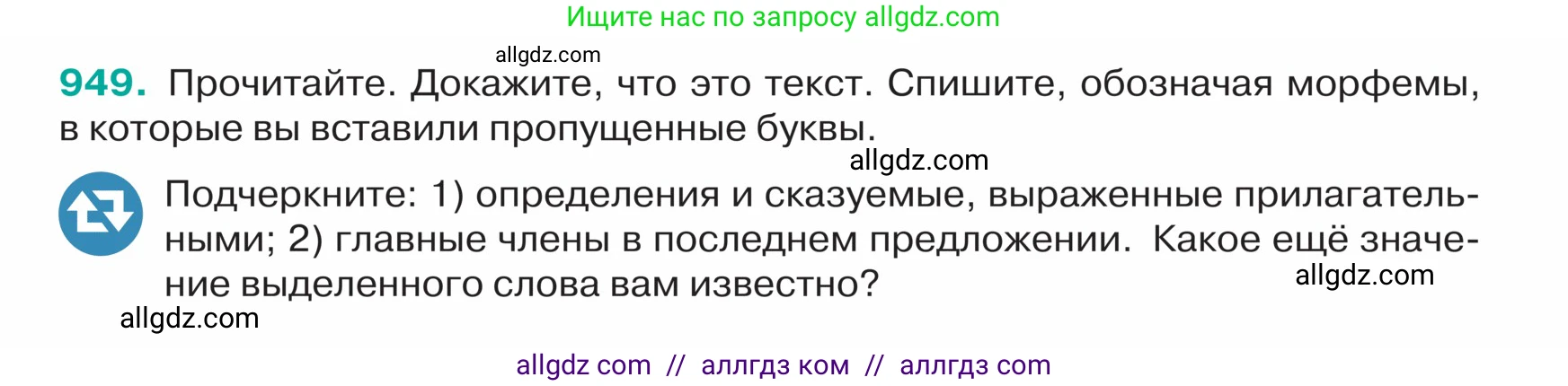 Ищите нас по запросу allgdz.com

allgdz.com

949. Прочитайте. Докажите, что это текст. Спишите, обозначая морфемы, в которые вы вставили пропущенные буквы.

allgdz.com

Подчеркните: 1) определения и сказуемые, выраженные прилагательными; 2) главные члены в последнем предложении. Какое ещё значение выделенного слова вам известно?

allgdz.com

allgdz.com

allgdz com // аллгдз ком // аллгдз com